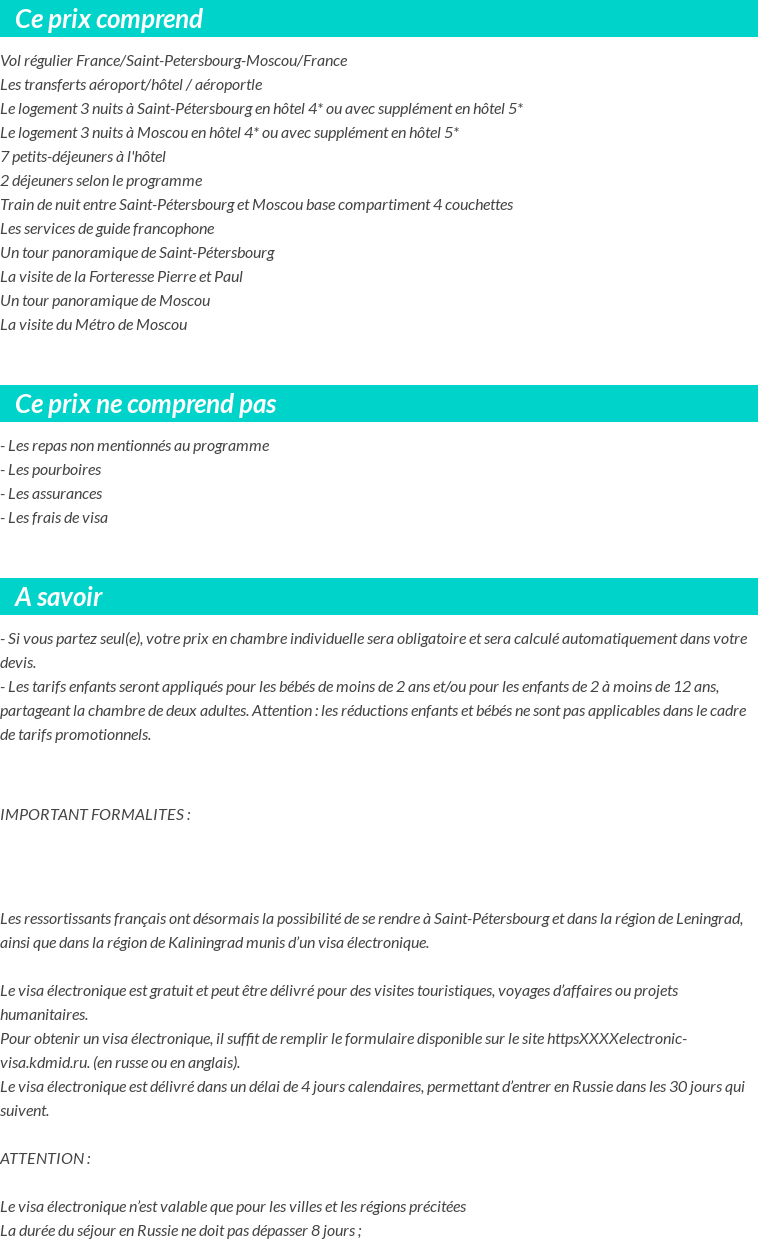 Ce prix comprend

Vol régulier France/Saint-Petersbourg-Moscou/France
Les transferts aéroport/hôtel / aéroportle
Le logement 3 nuits à Saint-Pétersbourg en hôtel 4* ou avec supplément en hôtel 5*
Le logement 3 nuits à Moscou en hôtel 4* ou avec supplément en hôtel 5*
7 petits-déjeuners à l'hôtel
2 déjeuners selon le programme
Train de nuit entre Saint-Pétersbourg et Moscou base compartiment 4 couchettes
Les services de guide francophone
Un tour panoramique de Saint-Pétersbourg
La visite de la Forteresse Pierre et Paul
Un tour panoramique de Moscou
La visite du Métro de Moscou

Ce prix ne comprend pas

- Les repas non mentionnés au programme
- Les pourboires
- Les assurances
- Les frais de visa

A savoir

- Si vous partez seul(e), votre prix en chambre individuelle sera obligatoire et sera calculé automatiquement dans votre devis.
- Les tarifs enfants seront appliqués pour les bébés de moins de 2 ans et/ou pour les enfants de 2 à moins de 12 ans, partageant la chambre de deux adultes. Attention : les réductions enfants et bébés ne sont pas applicables dans le cadre de tarifs promotionnels.

IMPORTANT FORMALITES :

Les ressortissants français ont désormais la possibilité de se rendre à Saint-Pétersbourg et dans la région de Leningrad, ainsi que dans la région de Kaliningrad munis d'un visa électronique.

Le visa électronique est gratuit et peut être délivré pour des visites touristiques, voyages d'affaires ou projets humanitaires.
Pour obtenir un visa électronique, il suffit de remplir le formulaire disponible sur le site httpsXXXXelectronic-visa.kdmid.ru. (en russe ou en anglais).
Le visa électronique est délivré dans un délai de 4 jours calendaires, permettant d'entrer en Russie dans les 30 jours qui suivent.

ATTENTION :

Le visa électronique n'est valable que pour les villes et les régions précitées
La durée du séjour en Russie ne doit pas dépasser 8 jours ;